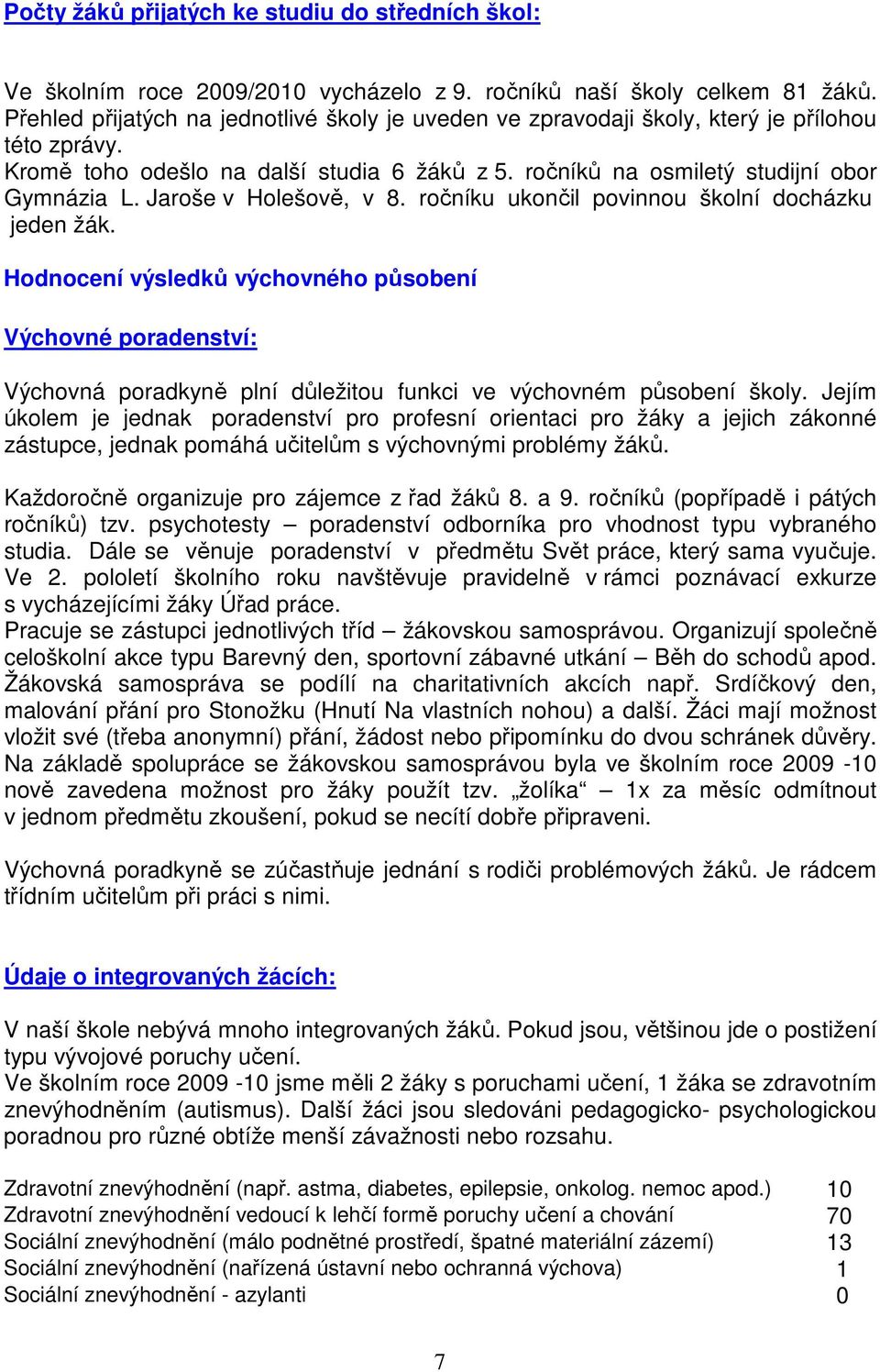 Počty žáků přijatých ke studiu do středních škol:

Ve školním roce 2009/2010 vycházelo z 9. ročníků naší školy celkem 81 žáků. Přehled přijatých na jednotlivé školy je uveden ve zpravodaji školy, který je přílohou této zprávy.
Kromě toho odešlo na další studia 6 žáků z 5. ročníků na osmiletý studijní obor Gymnázia L. Jaroše v Holešově, v 8. ročníku ukončil povinnou školní docházku jeden žák.

Hodnocení výsledků výchovného působení

Výchovné poradenství:

Výchovná poradkyně plní důležitou funkci ve výchovném působení školy. Jejím úkolem je jednak poradenství pro profesní orientaci pro žáky a jejich zákonné zástupce, jednak pomáhá učitelům s výchovnými problémy žáků.

Každoročně organizuje pro zájemce z řad žáků 8. a 9. ročníků (popřípadě i pátých ročníků) tzv. psychotesty – poradenství odborníka pro vhodnost typu vybraného studia. Dále se věnuje poradenství v předmětu Svět práce, který sama vyučuje. Ve 2. pololetí školního roku navštěvuje pravidelně v rámci poznávací exkurze s vycházejícími žáky Úřad práce.
Pracuje se zástupci jednotlivých tříd – žákovskou samosprávou. Organizují společně celoškolní akce typu Barevný den, sportovní zábavné utkání – Běh do schodů apod. Žákovská samospráva se podílí na charitativních akcích např. Srdíčkový den, malování přání pro Stonožku (Hnutí Na vlastních nohou) a další. Žáci mají možnost vložit své (třeba anonymní) přání, žádost nebo připomínku do dvou schránek důvěry. Na základě spolupráce se žákovskou samosprávou byla ve školním roce 2009 -10 nově zavedena možnost pro žáky použít tzv. „žolíka“ – 1x za měsíc odmítnout v jednom předmětu zkoušení, pokud se necítí dobře připraveni.

Výchovná poradkyně se zúčastňuje jednání s rodiči problémových žáků. Je rádcem třídním učitelům při práci s nimi.

Údaje o integrovaných žácích:

V naší škole nebývá mnoho integrovaných žáků. Pokud jsou, většinou jde o postižení typu vývojové poruchy učení.
Ve školním roce 2009 -10 jsme měli 2 žáky s poruchami učení, 1 žáka se zdravotním znevýhodněním (autismus). Další žáci jsou sledováni pedagogicko- psychologickou poradnou pro různé obtíže menší závažnosti nebo rozsahu.

| | |
|---|---|
| Zdravotní znevýhodnění (např. astma, diabetes, epilepsie, onkolog. nemoc apod.) | 10 |
| Zdravotní znevýhodnění vedoucí k lehčí formě poruchy učení a chování | 70 |
| Sociální znevýhodnění (málo podnětné prostředí, špatné materiální zázemí) | 13 |
| Sociální znevýhodnění (nařízená ústavní nebo ochranná výchova) | 1 |
| Sociální znevýhodnění - azylanti | 0 |

7